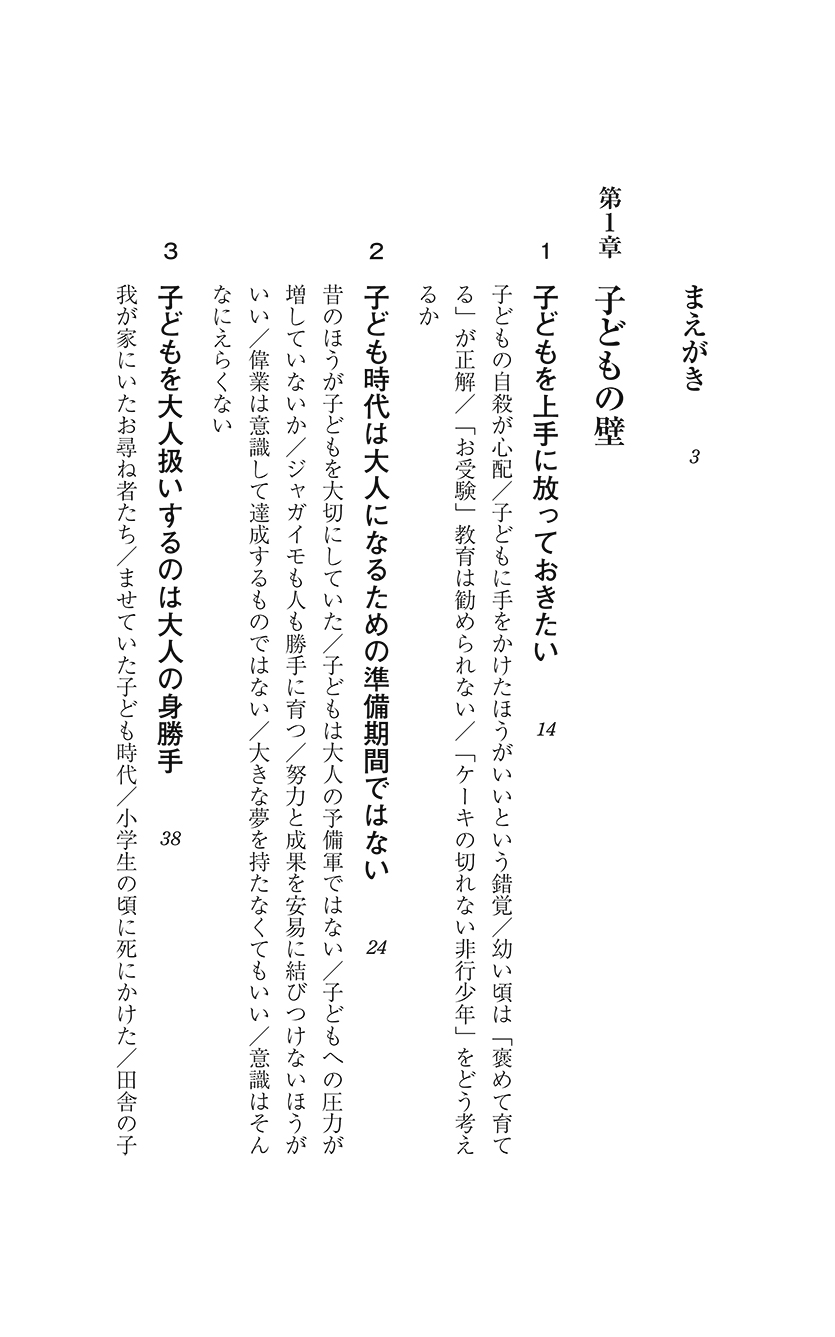 まえがき　3

第1章　子どもの壁

1　子どもを上手に放っておきたい　14

子どもの自殺が心配／子どもに手をかけたほうがいいという錯覚／幼い頃は「褒めて育てる」が正解／「お受験」教育は勧められない／「ケーキの切れない非行少年」をどう考えるか

2　子ども時代は大人になるための準備期間ではない　24

昔のほうが子どもを大切にしていた／子どもは大人の予備軍ではない／子どもへの圧力が増していないか／ジャガイモも人も勝手に育つ／努力と成果を安易に結びつけないほうがいい／偉業は意識して達成するものではない／大きな夢を持たなくてもいい／意識はそんなにえらくない

3　子どもを大人扱いするのは大人の身勝手　38

我が家にいたお尋ね者たち／ませていた子ども時代／小学生の頃に死にかけた／田舎の子